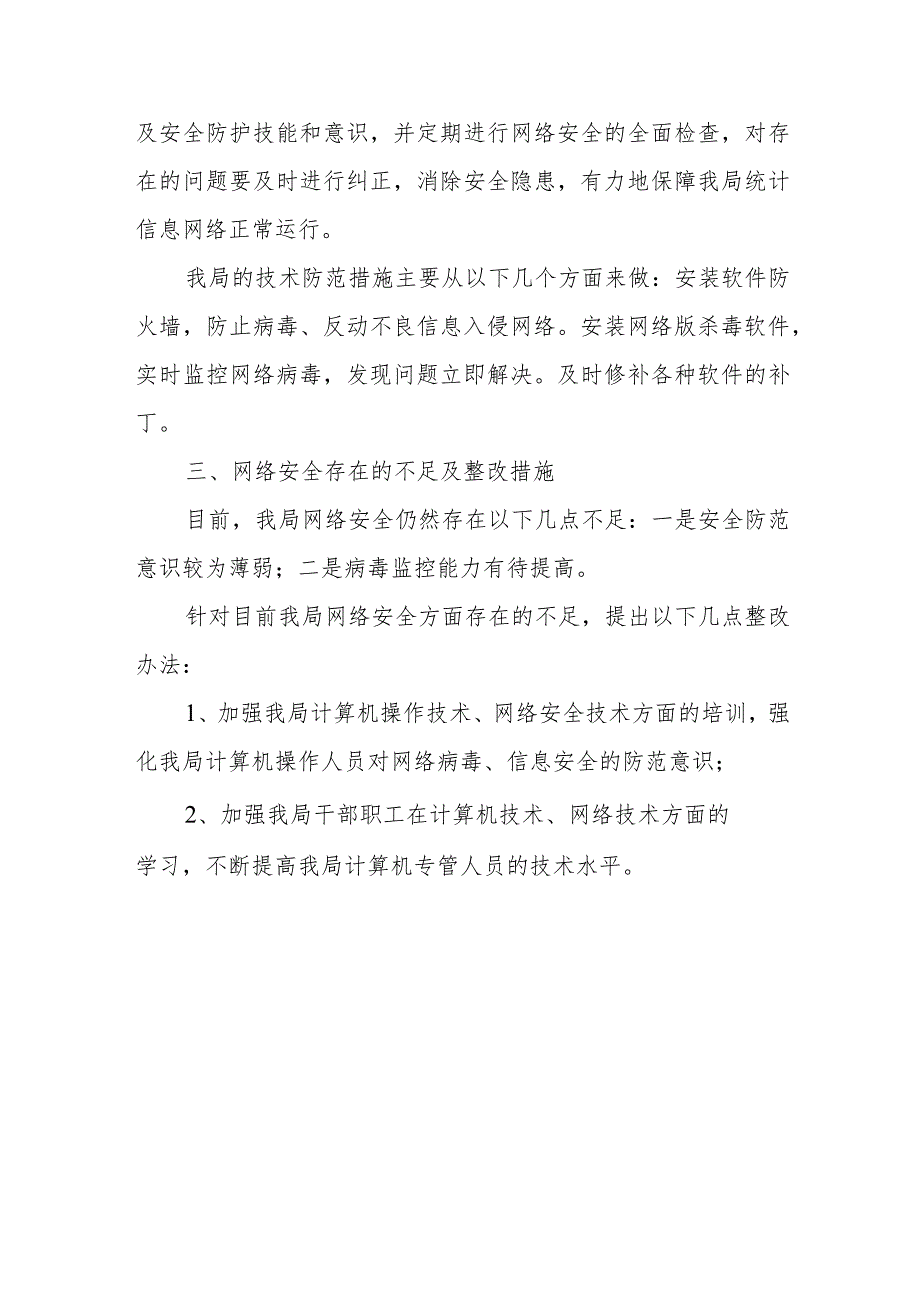 及安全防护技能和意识，并定期进行网络安全的全面检查，对存在的问题要及时进行纠正，消除安全隐患，有力地保障我局统计信息网络正常运行。

我局的技术防范措施主要从以下几个方面来做：安装软件防火墙，防止病毒、反动不良信息入侵网络。安装网络版杀毒软件，实时监控网络病毒，发现问题立即解决。及时修补各种软件的补丁。

三、网络安全存在的不足及整改措施

目前，我局网络安全仍然存在以下几点不足：一是安全防范意识较为薄弱；二是病毒监控能力有待提高。

针对目前我局网络安全方面存在的不足，提出以下几点整改办法：

1、加强我局计算机操作技术、网络安全技术方面的培训，强化我局计算机操作人员对网络病毒、信息安全的防范意识；

2、加强我局干部职工在计算机技术、网络技术方面的学习，不断提高我局计算机专管人员的技术水平。